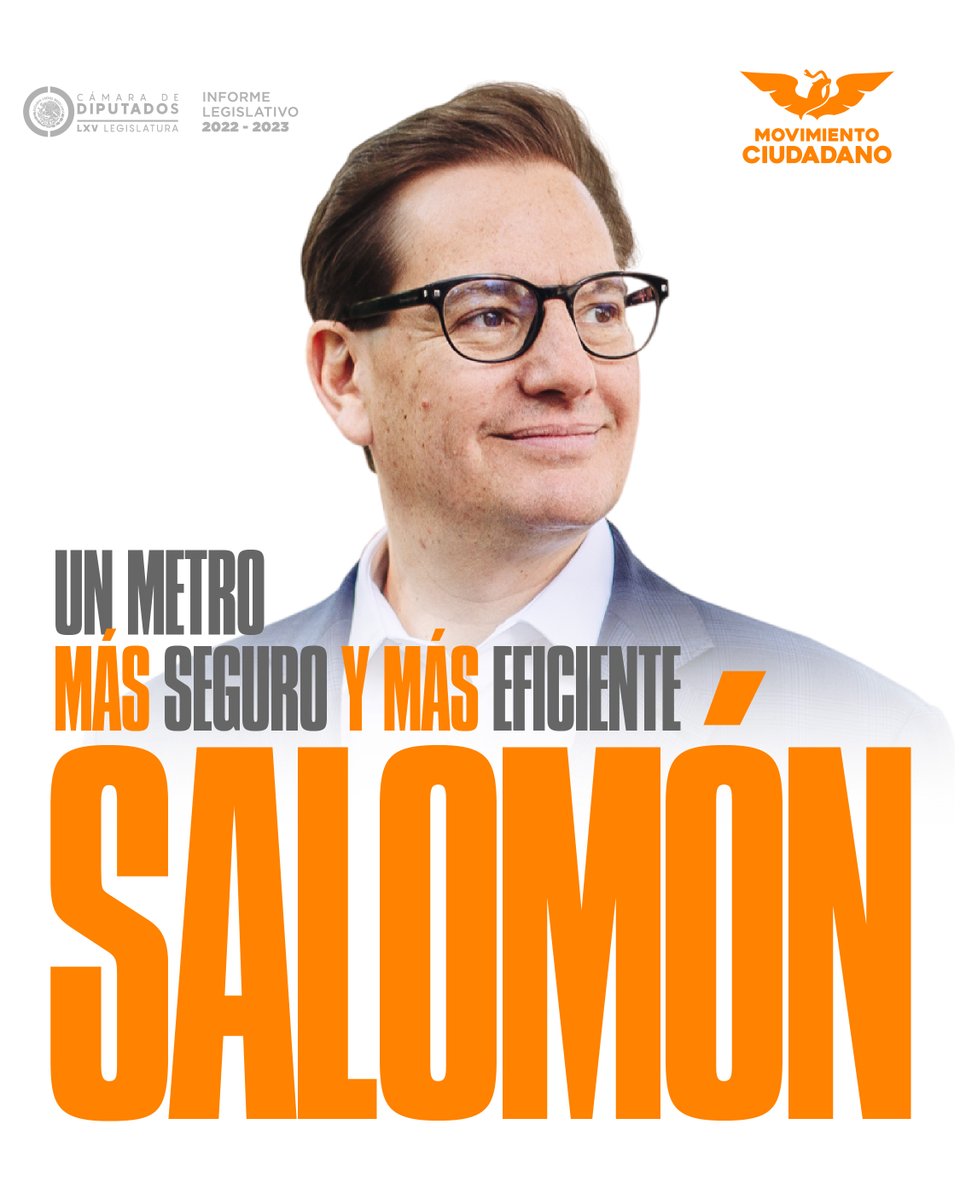 CÁMARA DE DIPUTADOS
LXV LEGISLATURA

INFORME LEGISLATIVO
2022 - 2023

MOVIMIENTO CIUDADANO

UN METRO
MÁS SEGURO Y MÁS EFICIENTE

SALOMÓN